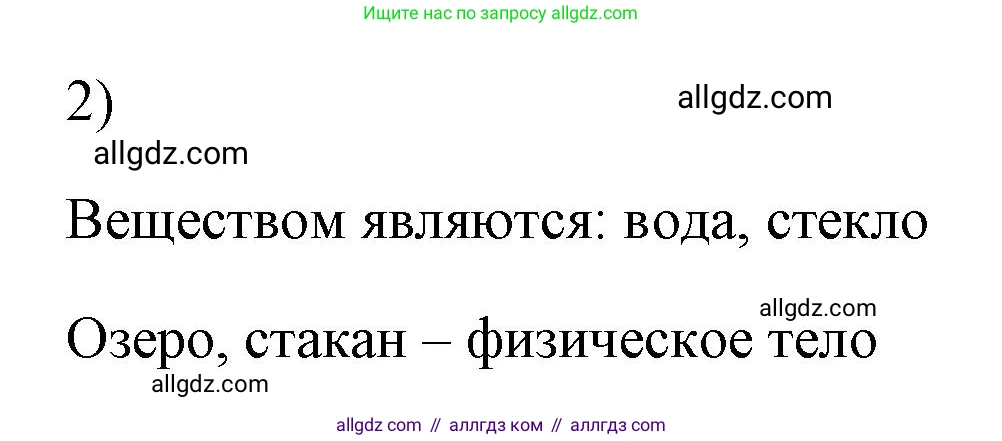 Ищите нас по запросу allgdz.com

2)

allgdz.com

allgdz.com

Веществом являются: вода, стекло

allgdz.com

Озеро, стакан – физическое тело

allgdz.com

allgdz com // аллгдз ком // аллгдз com